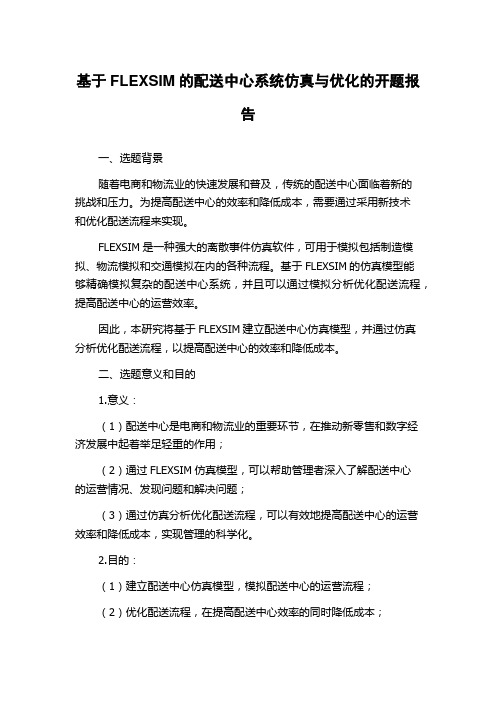 基于 FLEXSIM 的配送中心系统仿真与优化的开题报告

一、选题背景

随着电商和物流业的快速发展和普及，传统的配送中心面临着新的挑战和压力。为提高配送中心的效率和降低成本，需要通过采用新技术和优化配送流程来实现。

FLEXSIM 是一种强大的离散事件仿真软件，可用于模拟包括制造模拟、物流模拟和交通模拟在内的各种流程。基于 FLEXSIM 的仿真模型能够精确模拟复杂的配送中心系统，并且可以通过模拟分析优化配送流程，提高配送中心的运营效率。

因此，本研究将基于 FLEXSIM 建立配送中心仿真模型，并通过仿真分析优化配送流程，以提高配送中心的效率和降低成本。

二、选题意义和目的

1.意义：

（1）配送中心是电商和物流业的重要环节，在推动新零售和数字经济发展中起着举足轻重的作用；

（2）通过 FLEXSIM 仿真模型，可以帮助管理者深入了解配送中心的运营情况、发现问题和解决问题；

（3）通过仿真分析优化配送流程，可以有效地提高配送中心的运营效率和降低成本，实现管理的科学化。

2.目的：

（1）建立配送中心仿真模型，模拟配送中心的运营流程；

（2）优化配送流程，在提高配送中心效率的同时降低成本；